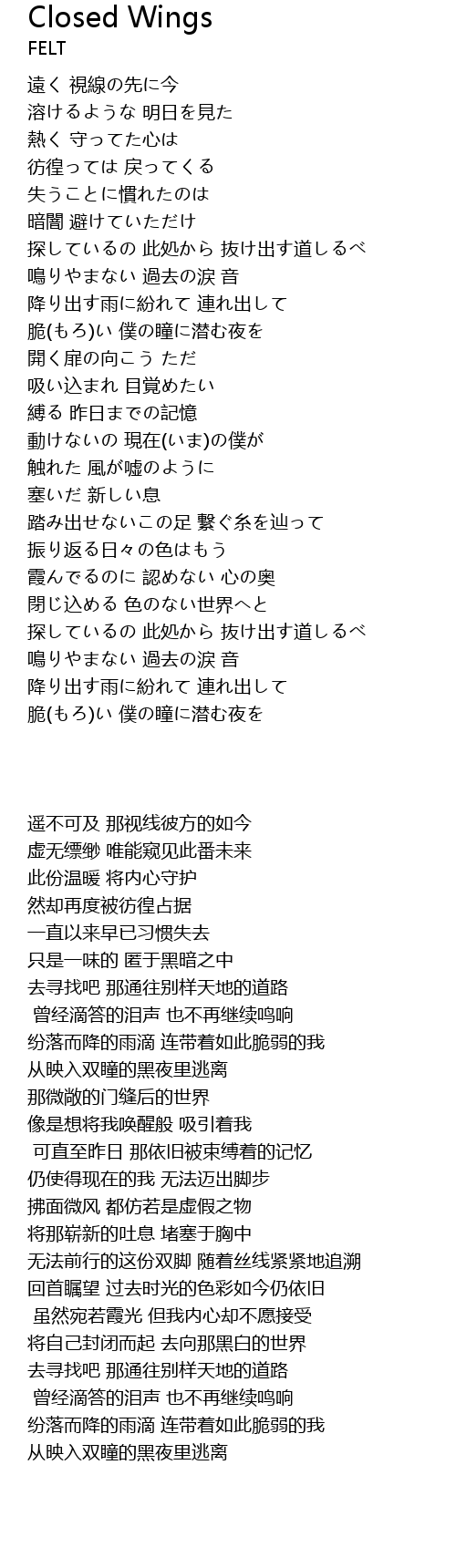 Closed Wings
FELT

遠く 視線の先に今
溶けるような 明日を見た
熱く 守ってた心は
彷徨っては 戻ってくる
失うことに慣れたのは
暗闇 避けていただけ
探しているの 此処から 抜け出す道しるべ
鳴りやまない 過去の涙 音
降り出す雨に紛れて 連れ出して
脆(もろ)い 僕の瞳に潜む夜を
開く扉の向こう ただ
吸い込まれ 目覚めたい
縛る 昨日までの記憶
動けないの 現在(いま)の僕が
触れた 風が嘘のように
塞いだ 新しい息
踏み出せないこの足 繋ぐ糸を辿って
振り返る日々の色はもう
霞んでるのに 認めない 心の奥
閉じ込める 色のない世界へと
探しているの 此処から 抜け出す道しるべ
鳴りやまない 過去の涙 音
降り出す雨に紛れて 連れ出して
脆(もろ)い 僕の瞳に潜む夜を

遥不可及 那视线彼方的如今
虚无缥缈 唯能窥见此番未来
此份温暖 将内心守护
然却再度被彷徨占据
一直以来早已习惯失去
只是一味的 匿于黑暗之中
去寻找吧 那通往别样天地的道路
曾经滴答的泪声 也不再继续鸣响
纷落而降的雨滴 连带着如此脆弱的我
从映入双瞳的黑夜里逃离
那微敞的门缝后的世界
像是想将我唤醒般 吸引着我
可直至昨日 那依旧被束缚着的记忆
仍使得现在的我 无法迈出脚步
拂面微风 都仿若是虚假之物
将那崭新的吐息 堵塞于胸中
无法前行的这份双脚 随着丝线紧紧地追溯
回首瞩望 过去时光的色彩如今仍依旧
虽然宛若霞光 但我内心却不愿接受
将自己封闭而起 去向那黑白的世界
去寻找吧 那通往别样天地的道路
曾经滴答的泪声 也不再继续鸣响
纷落而降的雨滴 连带着如此脆弱的我
从映入双瞳的黑夜里逃离